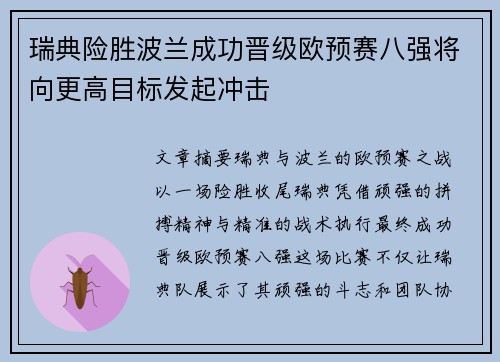 瑞典险胜波兰成功晋级欧预赛八强将向更高目标发起冲击

文章摘要瑞典与波兰的欧预赛之战以一场险胜收尾瑞典凭借顽强的拼搏精神与精准的战术执行最终成功晋级欧预赛八强这场比赛不仅让瑞典队展示了其顽强的斗志和团队协